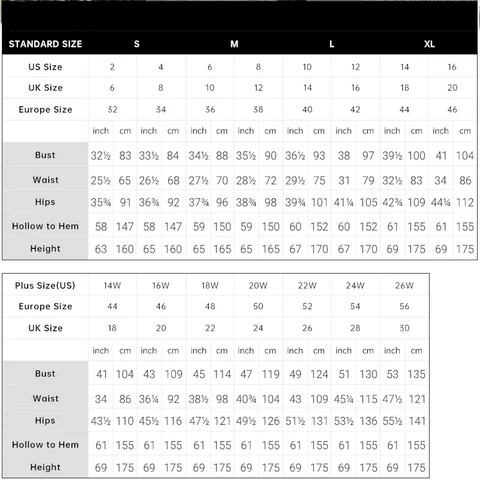 | STANDARD SIZE | S | | | | M | | | | L | | | | XL | | | |
|---|---|---|---|---|---|---|---|---|---|---|---|---|---|---|---|---|
| US Size | 2 | | 4 | | 6 | | 8 | | 10 | | 12 | | 14 | | 16 | |
| UK Size | 6 | | 8 | | 10 | | 12 | | 14 | | 16 | | 18 | | 20 | |
| Europe Size | 32 | | 34 | | 36 | | 38 | | 40 | | 42 | | 44 | | 46 | |
| | inch | cm | inch | cm | inch | cm | inch | cm | inch | cm | inch | cm | inch | cm | inch | cm |
| Bust | 32½ | 83 | 33½ | 84 | 34½ | 88 | 35½ | 90 | 36½ | 93 | 38 | 97 | 39½ | 100 | 41 | 104 |
| Waist | 25½ | 65 | 26½ | 68 | 27½ | 70 | 28½ | 72 | 29½ | 75 | 31 | 79 | 32½ | 83 | 34 | 86 |
| Hips | 35¾ | 91 | 36¾ | 92 | 37¾ | 96 | 38¾ | 98 | 39¾ | 101 | 41¼ | 105 | 42¾ | 109 | 44¼ | 112 |
| Hollow to Hem | 58 | 147 | 58 | 147 | 59 | 150 | 59 | 150 | 60 | 152 | 60 | 152 | 61 | 155 | 61 | 155 |
| Height | 63 | 160 | 65 | 160 | 65 | 165 | 65 | 165 | 67 | 170 | 67 | 170 | 69 | 175 | 69 | 175 |

| Plus Size(US) | 14W | | 16W | | 18W | | 20W | | 22W | | 24W | | 26W | |
|---|---|---|---|---|---|---|---|---|---|---|---|---|---|---|
| Europe Size | 44 | | 46 | | 48 | | 50 | | 52 | | 54 | | 56 | |
| UK Size | 18 | | 20 | | 22 | | 24 | | 26 | | 28 | | 30 | |
| | inch | cm | inch | cm | inch | cm | inch | cm | inch | cm | inch | cm | inch | cm |
| Bust | 41 | 104 | 43 | 109 | 45 | 114 | 47 | 119 | 49 | 124 | 51 | 130 | 53 | 135 |
| Waist | 34 | 86 | 36¼ | 92 | 38½ | 98 | 40¾ | 104 | 43 | 109 | 45¼ | 115 | 47½ | 121 |
| Hips | 43½ | 110 | 45½ | 116 | 47½ | 121 | 49½ | 126 | 51½ | 131 | 53½ | 136 | 55½ | 141 |
| Hollow to Hem | 61 | 155 | 61 | 155 | 61 | 155 | 61 | 155 | 61 | 155 | 61 | 155 | 61 | 155 |
| Height | 69 | 175 | 69 | 175 | 69 | 175 | 69 | 175 | 69 | 175 | 69 | 175 | 69 | 175 |